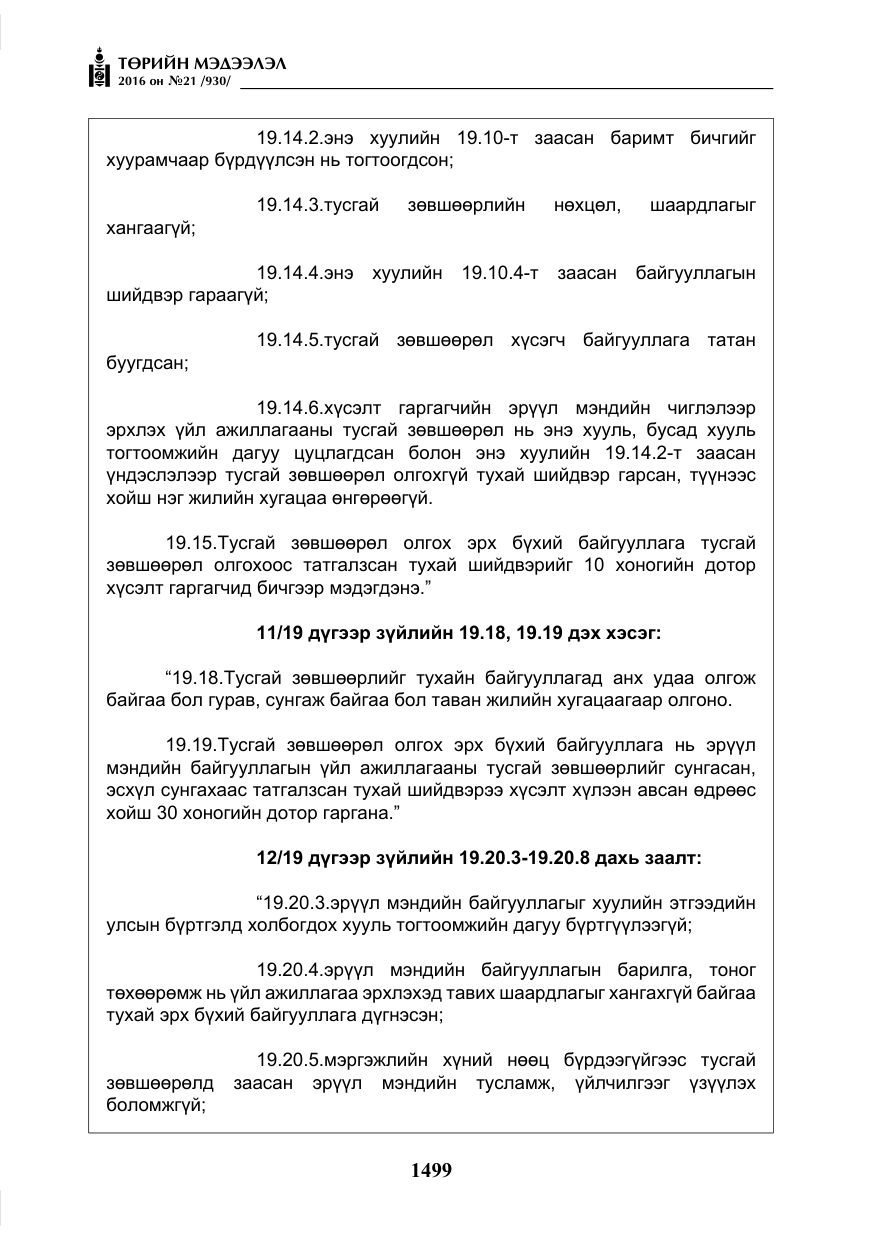 ТӨРИЙН МЭДЭЭЛЭЛ
2016 он №21 /930/

19.14.2.энэ хуулийн 19.10-т заасан баримт бичгийг хуурамчаар бүрдүүлсэн нь тогтоогдсон;

19.14.3.тусгай зөвшөөрлийн нөхцөл, шаардлагыг хангаагүй;

19.14.4.энэ хуулийн 19.10.4-т заасан байгууллагын шийдвэр гараагүй;

19.14.5.тусгай зөвшөөрөл хүсэгч байгууллага татан буугдсан;

19.14.6.хүсэлт гаргагчийн эрүүл мэндийн чиглэлээр эрхлэх үйл ажиллагааны тусгай зөвшөөрөл нь энэ хууль, бусад хууль тогтоомжийн дагуу цуцлагдсан болон энэ хуулийн 19.14.2-т заасан үндэслэлээр тусгай зөвшөөрөл олгохгүй тухай шийдвэр гарсан, түүнээс хойш нэг жилийн хугацаа өнгөрөөгүй.

19.15.Тусгай зөвшөөрөл олгох эрх бүхий байгууллага тусгай зөвшөөрөл олгохоос татгалзсан тухай шийдвэрийг 10 хоногийн дотор хүсэлт гаргагчид бичгээр мэдэгдэнэ."

11/19 дүгээр зүйлийн 19.18, 19.19 дэх хэсэг:

"19.18.Тусгай зөвшөөрлийг тухайн байгууллагад анх удаа олгож байгаа бол гурав, сунгаж байгаа бол таван жилийн хугацаагаар олгоно.

19.19.Тусгай зөвшөөрөл олгох эрх бүхий байгууллага нь эрүүл мэндийн байгууллагын үйл ажиллагааны тусгай зөвшөөрлийг сунгасан, эсхүл сунгахаас татгалзсан тухай шийдвэрээ хүсэлт хүлээн авсан өдрөөс хойш 30 хоногийн дотор гаргана."

12/19 дүгээр зүйлийн 19.20.3-19.20.8 дахь заалт:

"19.20.3.эрүүл мэндийн байгууллагыг хуулийн этгээдийн улсын бүртгэлд холбогдох хууль тогтоомжийн дагуу бүртгүүлээгүй;

19.20.4.эрүүл мэндийн байгууллагын барилга, тоног төхөөрөмж нь үйл ажиллагаа эрхлэхэд тавих шаардлагыг хангахгүй байгаа тухай эрх бүхий байгууллага дүгнэсэн;

19.20.5.мэргэжлийн хүний нөөц бүрдээгүйгээс тусгай зөвшөөрөлд заасан эрүүл мэндийн тусламж, үйлчилгээг үзүүлэх боломжгүй;

1499